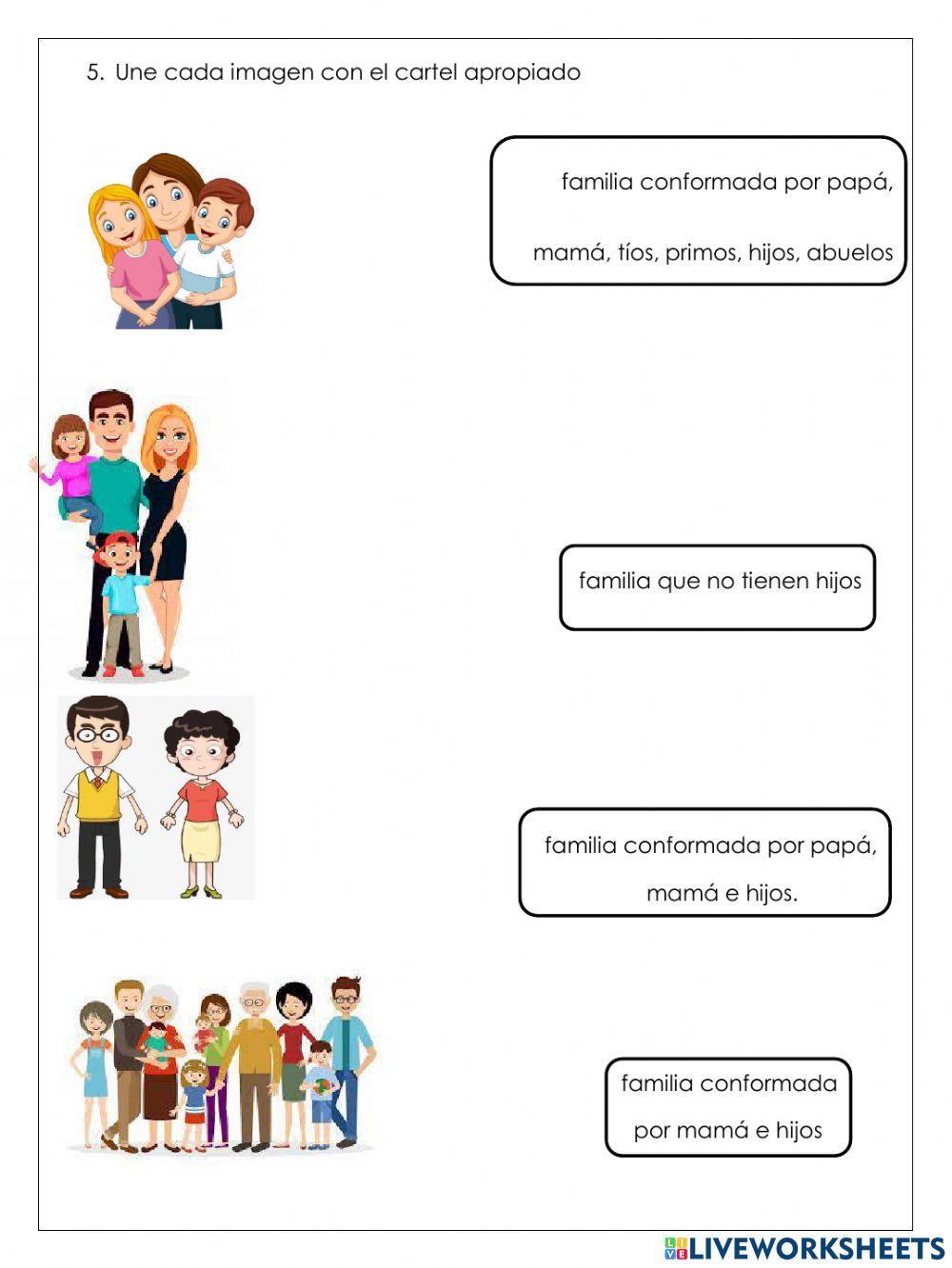 5. Une cada imagen con el cartel apropiado

familia conformada por papá, mamá, tíos, primos, hijos, abuelos

familia que no tienen hijos

familia conformada por papá, mamá e hijos.

familia conformada por mamá e hijos

LIVEWORKSHEETS